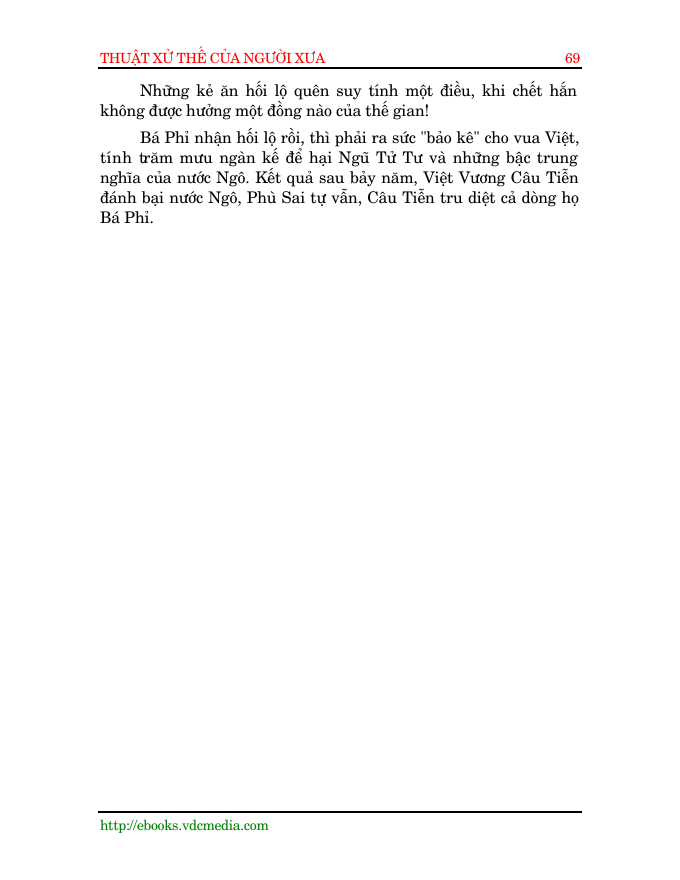 THUẬT XỬ THẾ CỦA NGƯỜI XƯA 69

Những kẻ ăn hối lộ quên suy tính một điều, khi chết hắn không được hưởng một đồng nào của thế gian!

Bá Phỉ nhận hối lộ rồi, thì phải ra sức "bảo kê" cho vua Việt, tính trăm mưu ngàn kế để hại Ngũ Tử Tư và những bậc trung nghĩa của nước Ngô. Kết quả sau bảy năm, Việt Vương Câu Tiễn đánh bại nước Ngô, Phù Sai tự vẫn, Câu Tiễn tru diệt cả dòng họ Bá Phỉ.

http://ebooks.vdcmedia.com